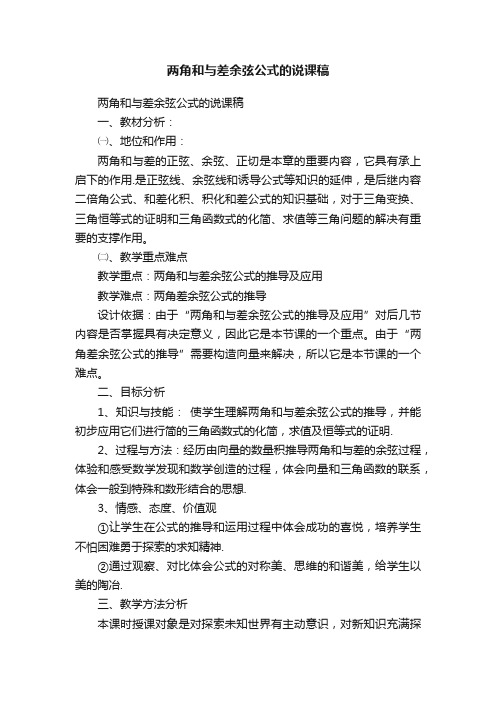 两角和与差余弦公式的说课稿

两角和与差余弦公式的说课稿

一、教材分析：

㈠、地位和作用：

两角和与差的正弦、余弦、正切是本章的重要内容，它具有承上启下的作用.是正弦线、余弦线和诱导公式等知识的延伸，是后继内容二倍角公式、和差化积、积化和差公式的知识基础，对于三角变换、三角恒等式的证明和三角函数式的化简、求值等三角问题的解决有重要的支撑作用。

㈡、教学重点难点

教学重点：两角和与差余弦公式的推导及应用

教学难点：两角差余弦公式的推导

设计依据：由于“两角和与差余弦公式的推导及应用”对后几节内容是否掌握具有决定意义，因此它是本节课的一个重点。由于“两角差余弦公式的推导”需要构造向量来解决，所以它是本节课的一个难点。

二、目标分析

1、知识与技能： 使学生理解两角和与差余弦公式的推导，并能初步应用它们进行简的三角函数式的化简，求值及恒等式的证明.

2、过程与方法：经历由向量的数量积推导两角和与差的余弦过程，体验和感受数学发现和数学创造的过程，体会向量和三角函数的联系，体会一般到特殊和数形结合的思想.

3、情感、态度、价值观

①让学生在公式的推导和运用过程中体会成功的喜悦，培养学生不怕困难勇于探索的求知精神.

②通过观察、对比体会公式的对称美、思维的和谐美，给学生以美的陶冶.

三、教学方法分析

本课时授课对象是对探索未知世界有主动意识，对新知识充满探